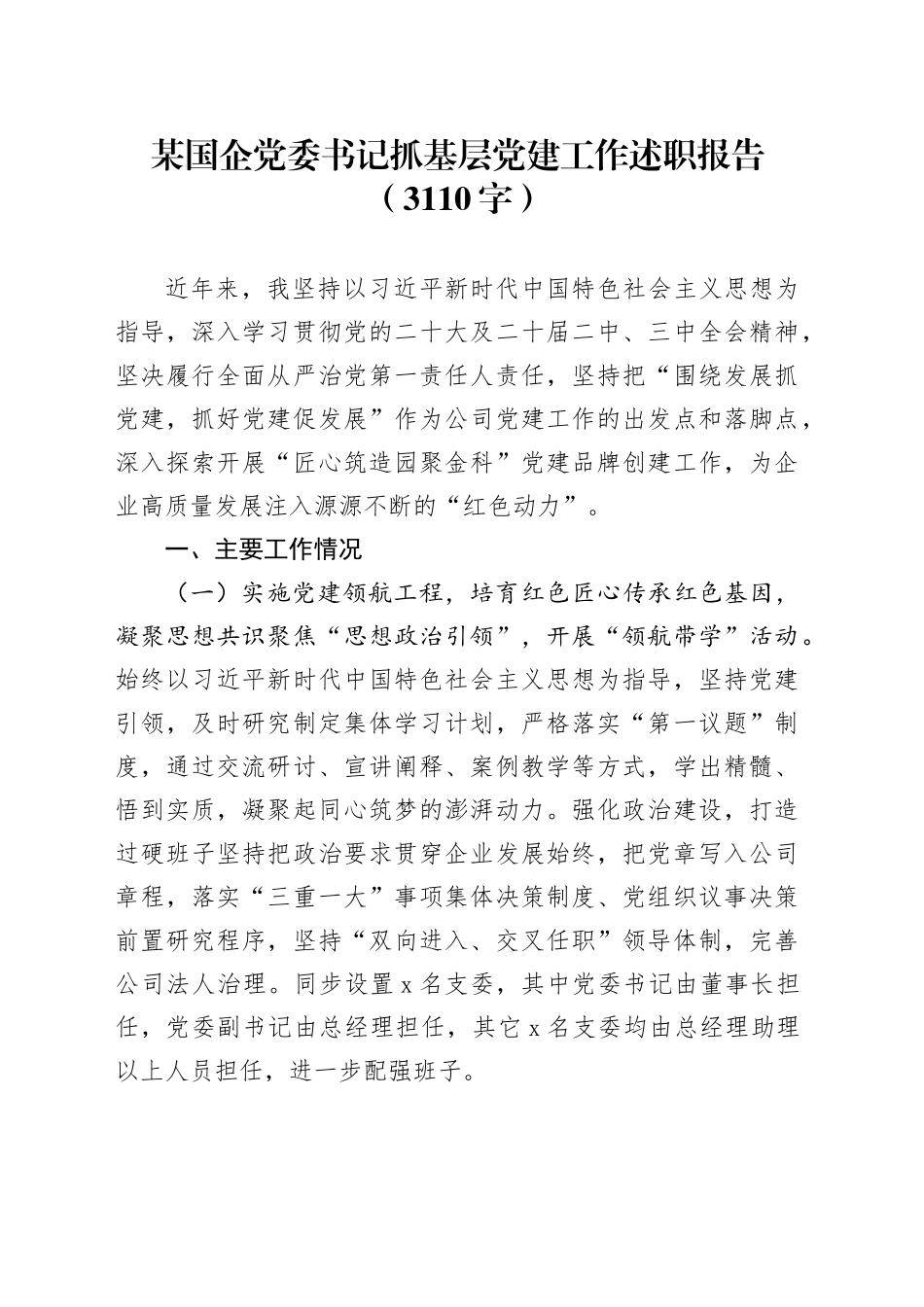 某国企党委书记抓基层党建工作述职报告
（3110字）

近年来，我坚持以习近平新时代中国特色社会主义思想为指导，深入学习贯彻党的二十大及二十届二中、三中全会精神，坚决履行全面从严治党第一责任人责任，坚持把“围绕发展抓党建，抓好党建促发展”作为公司党建工作的出发点和落脚点，深入探索开展“匠心筑造园聚金科”党建品牌创建工作，为企业高质量发展注入源源不断的“红色动力”。

一、主要工作情况

（一）实施党建领航工程，培育红色匠心传承红色基因，凝聚思想共识聚焦“思想政治引领”，开展“领航带学”活动。始终以习近平新时代中国特色社会主义思想为指导，坚持党建引领，及时研究制定集体学习计划，严格落实“第一议题”制度，通过交流研讨、宣讲阐释、案例教学等方式，学出精髓、悟到实质，凝聚起同心筑梦的澎湃动力。强化政治建设，打造过硬班子坚持把政治要求贯穿企业发展始终，把党章写入公司章程，落实“三重一大”事项集体决策制度、党组织议事决策前置研究程序，坚持“双向进入、交叉任职”领导体制，完善公司法人治理。同步设置x名支委，其中党委书记由董事长担任，党委副书记由总经理担任，其它x名支委均由总经理助理以上人员担任，进一步配强班子。